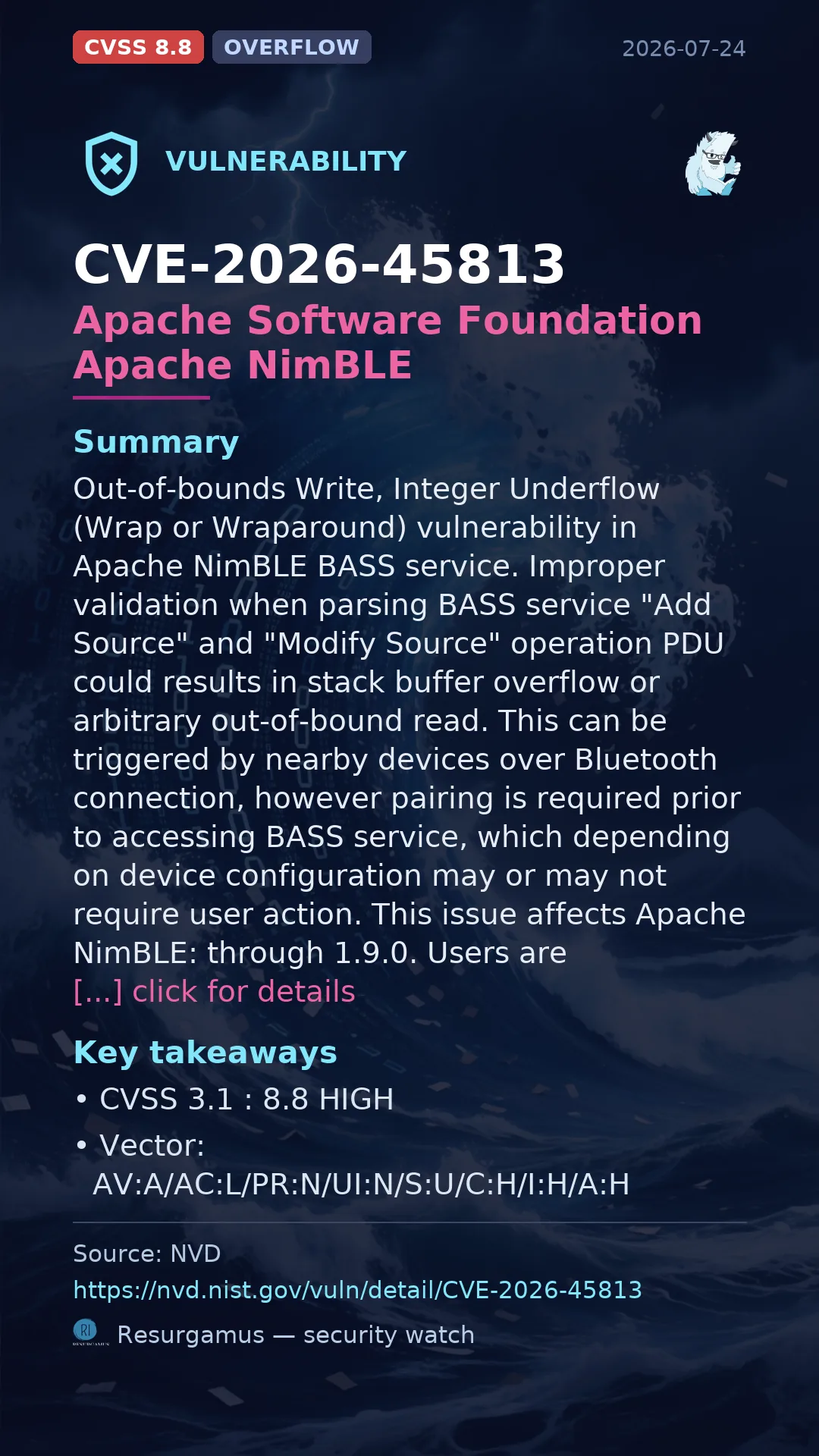 CVSS 8.8 OVERFLOW 2026-07-24

VULNERABILITY

CVE-2026-45813
Apache Software Foundation
Apache NimBLE

Summary
Out-of-bounds Write, Integer Underflow (Wrap or Wraparound) vulnerability in Apache NimBLE BASS service. Improper validation when parsing BASS service "Add Source" and "Modify Source" operation PDU could results in stack buffer overflow or arbitrary out-of-bound read. This can be triggered by nearby devices over Bluetooth connection, however pairing is required prior to accessing BASS service, which depending on device configuration may or may not require user action. This issue affects Apache NimBLE: through 1.9.0. Users are
[...] click for details

Key takeaways
• CVSS 3.1 : 8.8 HIGH
• Vector: AV:A/AC:L/PR:N/UI:N/S:U/C:H/I:H/A:H

Source: NVD
https://nvd.nist.gov/vuln/detail/CVE-2026-45813
Resurgamus — security watch